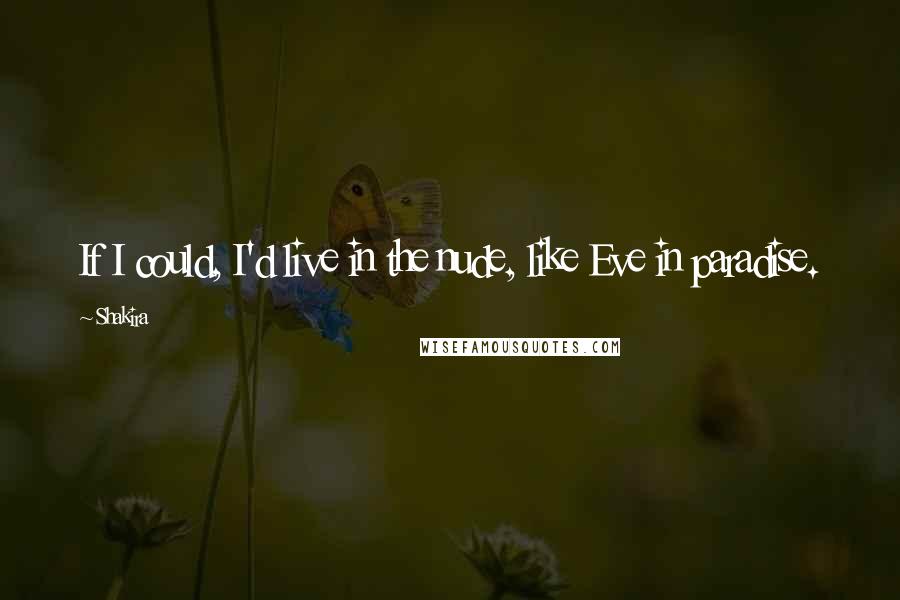 If I could, I'd live in the nude, like Eve in paradise.

~Shakira

WISEFAMOUSQUOTES.COM